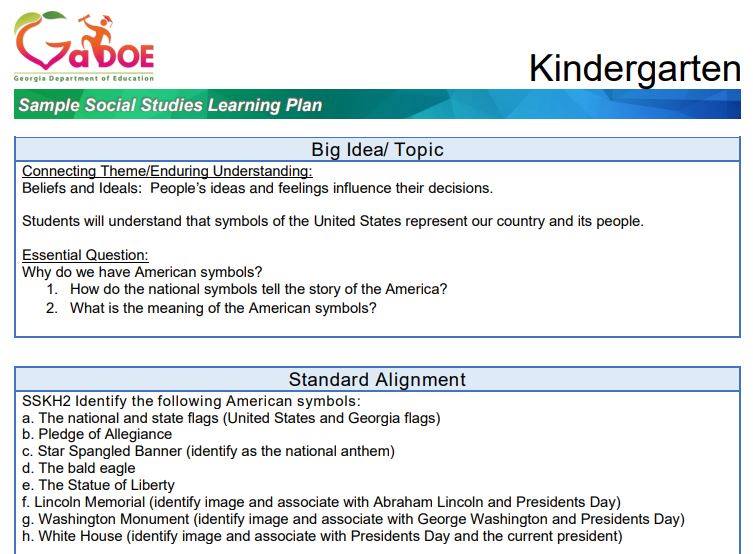 GaDOE
Georgia Department of Education

Kindergarten

Sample Social Studies Learning Plan

Big Idea/ Topic

Connecting Theme/Enduring Understanding:
Beliefs and Ideals: People's ideas and feelings influence their decisions.

Students will understand that symbols of the United States represent our country and its people.

Essential Question:
Why do we have American symbols?
1. How do the national symbols tell the story of the America?
2. What is the meaning of the American symbols?

Standard Alignment

SSKH2 Identify the following American symbols:
a. The national and state flags (United States and Georgia flags)
b. Pledge of Allegiance
c. Star Spangled Banner (identify as the national anthem)
d. The bald eagle
e. The Statue of Liberty
f. Lincoln Memorial (identify image and associate with Abraham Lincoln and Presidents Day)
g. Washington Monument (identify image and associate with George Washington and Presidents Day)
h. White House (identify image and associate with Presidents Day and the current president)